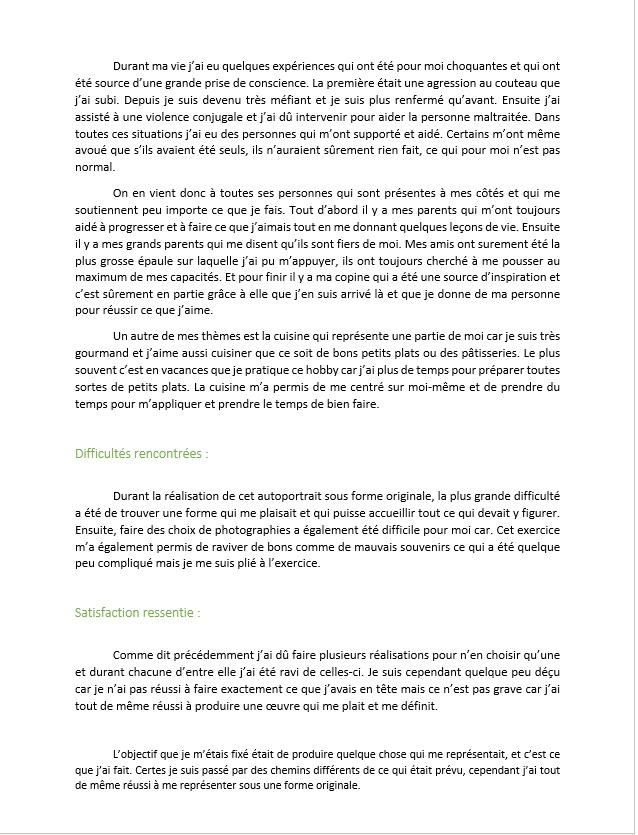 Durant ma vie j'ai eu quelques expériences qui ont été pour moi choquantes et qui ont été source d'une grande prise de conscience. La première était une agression au couteau que j'ai subi. Depuis je suis devenu très méfiant et je suis plus renfermé qu'avant. Ensuite j'ai assisté à une violence conjugale et j'ai dû intervenir pour aider la personne maltraitée. Dans toutes ces situations j'ai eu des personnes qui m'ont supporté et aidé. Certains m'ont même avoué que s'ils avaient été seuls, ils n'auraient sûrement rien fait, ce qui pour moi n'est pas normal.

On en vient donc à toutes ses personnes qui sont présentes à mes côtés et qui me soutiennent peu importe ce que je fais. Tout d'abord il y a mes parents qui m'ont toujours aidé à progresser et à faire ce que j'aimais tout en me donnant quelques leçons de vie. Ensuite il y a mes grands parents qui me disent qu'ils sont fiers de moi. Mes amis ont surement été la plus grosse épaule sur laquelle j'ai pu m'appuyer, ils ont toujours cherché à me pousser au maximum de mes capacités. Et pour finir il y a ma copine qui a été une source d'inspiration et c'est sûrement en partie grâce à elle que j'en suis arrivé là et que je donne de ma personne pour réussir ce que j'aime.

Un autre de mes thèmes est la cuisine qui représente une partie de moi car je suis très gourmand et j'aime aussi cuisiner que ce soit de bons petits plats ou des pâtisseries. Le plus souvent c'est en vacances que je pratique ce hobby car j'ai plus de temps pour préparer toutes sortes de petits plats. La cuisine m'a permis de me centré sur moi-même et de prendre du temps pour m'appliquer et prendre le temps de bien faire.

Difficultés rencontrées :

Durant la réalisation de cet autoportrait sous forme originale, la plus grande difficulté a été de trouver une forme qui me plaisait et qui puisse accueillir tout ce qui devait y figurer. Ensuite, faire des choix de photographies a également été difficile pour moi car. Cet exercice m'a également permis de raviver de bons comme de mauvais souvenirs ce qui a été quelque peu compliqué mais je me suis plié à l'exercice.

Satisfaction ressentie :

Comme dit précédemment j'ai dû faire plusieurs réalisations pour n'en choisir qu'une et durant chacune d'entre elle j'ai été ravi de celles-ci. Je suis cependant quelque peu déçu car je n'ai pas réussi à faire exactement ce que j'avais en tête mais ce n'est pas grave car j'ai tout de même réussi à produire une œuvre qui me plait et me définit.

L'objectif que je m'étais fixé était de produire quelque chose qui me représentait, et c'est ce que j'ai fait. Certes je suis passé par des chemins différents de ce qui était prévu, cependant j'ai tout de même réussi à me représenter sous une forme originale.